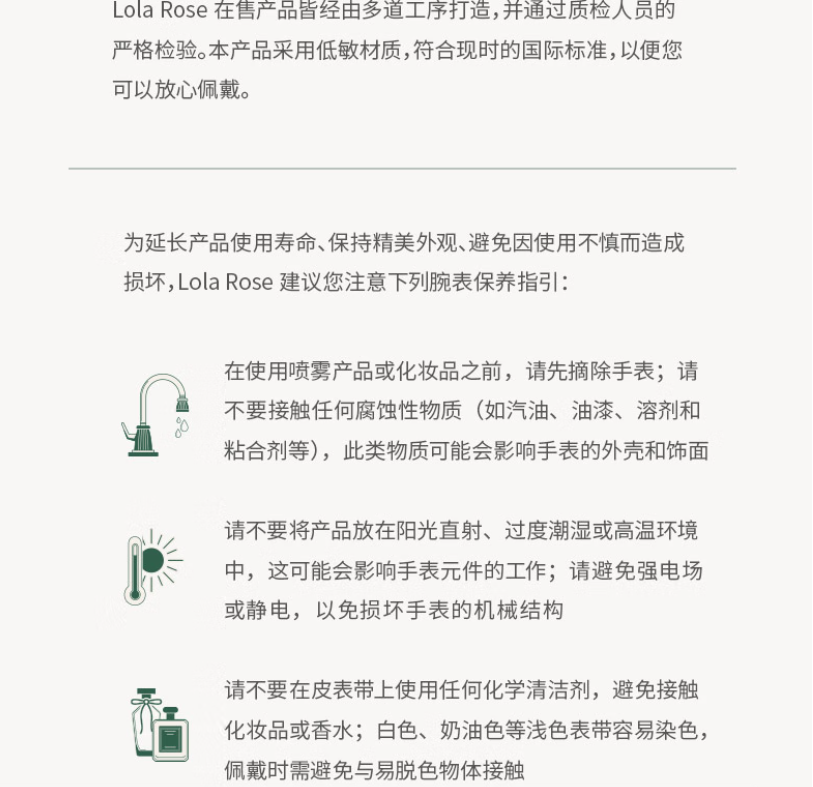 Lola Rose 在售产品皆经由多道工序打造，并通过质检人员的严格检验。本产品采用低敏材质，符合现时的国际标准，以便您可以放心佩戴。

为延长产品使用寿命、保持精美外观、避免因使用不慎而造成损坏，Lola Rose 建议您注意下列腕表保养指引：

在使用喷雾产品或化妆品之前，请先摘除手表；请不要接触任何腐蚀性物质（如汽油、油漆、溶剂和粘合剂等），此类物质可能会影响手表的外壳和饰面

请不要将产品放在阳光直射、过度潮湿或高温环境中，这可能会影响手表元件的工作；请避免强电场或静电，以免损坏手表的机械结构

请不要在皮表带上使用任何化学清洁剂，避免接触化妆品或香水；白色、奶油色等浅色表带容易染色，佩戴时需避免与易脱色物体接触